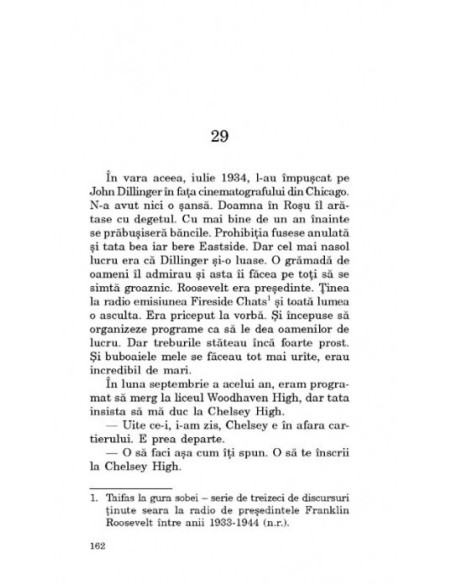 29

În vara aceea, iulie 1934, l-au împușcat pe John Dillinger în fața cinematografului din Chicago. N-a avut nici o șansă. Doamna în Roșu îl arătase cu degetul. Cu mai bine de un an înainte se prăbușiseră băncile. Prohibiția fusese anulată și tata bea iar bere Eastside. Dar cel mai nasol lucru era că Dillinger și-o luase. O grămadă de oameni îl admirau și asta îi făcea pe toți să se simtă groaznic. Roosevelt era președinte. Ținea la radio emisiunea Fireside Chats$^1$ și toată lumea o asculta. Era priceput la vorbă. Și începuse să organizeze programe ca să le dea oamenilor de lucru. Dar treburile stăteau încă foarte prost. Și buboaiele mele se făceau tot mai urîte, erau incredibil de mari.

În luna septembrie a acelui an, eram programat să merg la liceul Woodhaven High, dar tata insista să mă duc la Chelsey High.

— Uite ce-i, i-am zis, Chelsey e în afara cartierului. E prea departe.

— O să faci așa cum îți spun. O să te înscrii la Chelsey High.

1. Taifas la gura sobei – serie de treizeci de discursuri ținute seara la radio de președintele Franklin Roosevelt între anii 1933-1944 (n.r.).

162